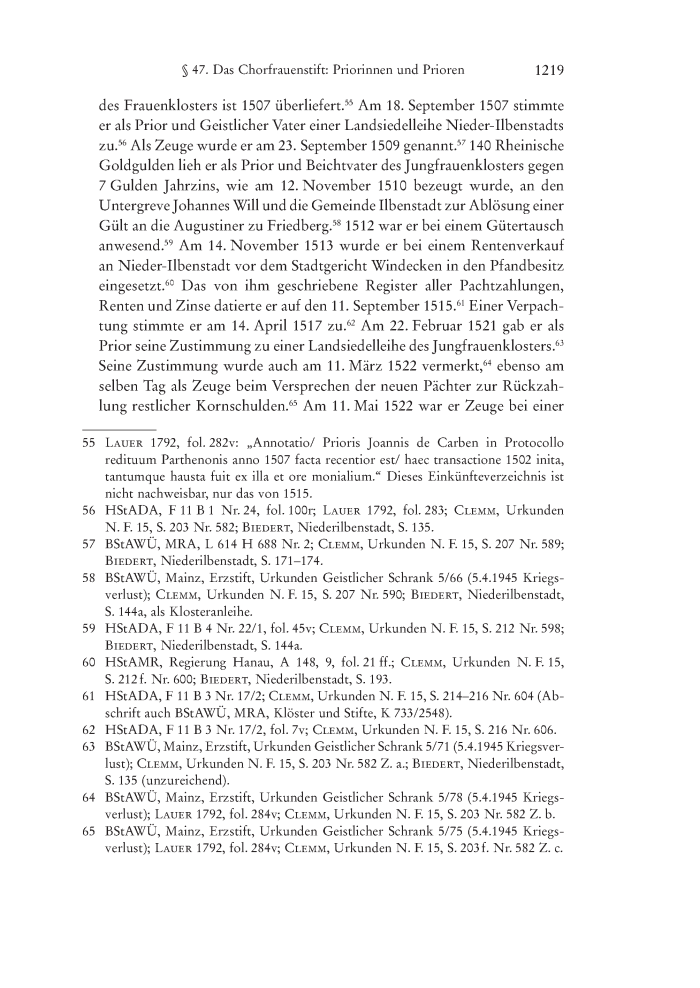 § 47. Das Chorfrauenstift: Priorinnen und Prioren 1219

des Frauenklosters ist 1507 überliefert.$^{55}$ Am 18. September 1507 stimmte er als Prior und Geistlicher Vater einer Landsiedelleihe Nieder-Ilbenstadts zu.$^{56}$ Als Zeuge wurde er am 23. September 1509 genannt.$^{57}$ 140 Rheinische Goldgulden lieh er als Prior und Beichtvater des Jungfrauenklosters gegen 7 Gulden Jahrzins, wie am 12. November 1510 bezeugt wurde, an den Untergreve Johannes Will und die Gemeinde Ilbenstadt zur Ablösung einer Gült an die Augustiner zu Friedberg.$^{58}$ 1512 war er bei einem Gütertausch anwesend.$^{59}$ Am 14. November 1513 wurde er bei einem Rentenverkauf an Nieder-Ilbenstadt vor dem Stadtgericht Windecken in den Pfandbesitz eingesetzt.$^{60}$ Das von ihm geschriebene Register aller Pachtzahlungen, Renten und Zinse datierte er auf den 11. September 1515.$^{61}$ Einer Verpachtung stimmte er am 14. April 1517 zu.$^{62}$ Am 22. Februar 1521 gab er als Prior seine Zustimmung zu einer Landsiedelleihe des Jungfrauenklosters.$^{63}$ Seine Zustimmung wurde auch am 11. März 1522 vermerkt,$^{64}$ ebenso am selben Tag als Zeuge beim Versprechen der neuen Pächter zur Rückzahlung restlicher Kornschulden.$^{65}$ Am 11. Mai 1522 war er Zeuge bei einer

55 Lauer 1792, fol. 282v: „Annotatio/ Prioris Joannis de Carben in Protocollo redituum Parthenonis anno 1507 facta recentior est/ haec transactione 1502 inita, tantumque hausta fuit ex illa et ore monialium.“ Dieses Einkünfteverzeichnis ist nicht nachweisbar, nur das von 1515.
56 HStADA, F 11 B 1 Nr. 24, fol. 100r; Lauer 1792, fol. 283; Clemm, Urkunden N. F. 15, S. 203 Nr. 582; Biedert, Niederilbenstadt, S. 135.
57 BStAWÜ, MRA, L 614 H 688 Nr. 2; Clemm, Urkunden N. F. 15, S. 207 Nr. 589; Biedert, Niederilbenstadt, S. 171–174.
58 BStAWÜ, Mainz, Erzstift, Urkunden Geistlicher Schrank 5/66 (5.4.1945 Kriegsverlust); Clemm, Urkunden N. F. 15, S. 207 Nr. 590; Biedert, Niederilbenstadt, S. 144a, als Klosteranleihe.
59 HStADA, F 11 B 4 Nr. 22/1, fol. 45v; Clemm, Urkunden N. F. 15, S. 212 Nr. 598; Biedert, Niederilbenstadt, S. 144a.
60 HStAMR, Regierung Hanau, A 148, 9, fol. 21 ff.; Clemm, Urkunden N. F. 15, S. 212 f. Nr. 600; Biedert, Niederilbenstadt, S. 193.
61 HStADA, F 11 B 3 Nr. 17/2; Clemm, Urkunden N. F. 15, S. 214–216 Nr. 604 (Abschrift auch BStAWÜ, MRA, Klöster und Stifte, K 733/2548).
62 HStADA, F 11 B 3 Nr. 17/2, fol. 7v; Clemm, Urkunden N. F. 15, S. 216 Nr. 606.
63 BStAWÜ, Mainz, Erzstift, Urkunden Geistlicher Schrank 5/71 (5.4.1945 Kriegsverlust); Clemm, Urkunden N. F. 15, S. 203 Nr. 582 Z. a.; Biedert, Niederilbenstadt, S. 135 (unzureichend).
64 BStAWÜ, Mainz, Erzstift, Urkunden Geistlicher Schrank 5/78 (5.4.1945 Kriegsverlust); Lauer 1792, fol. 284v; Clemm, Urkunden N. F. 15, S. 203 Nr. 582 Z. b.
65 BStAWÜ, Mainz, Erzstift, Urkunden Geistlicher Schrank 5/75 (5.4.1945 Kriegsverlust); Lauer 1792, fol. 284v; Clemm, Urkunden N. F. 15, S. 203 f. Nr. 582 Z. c.